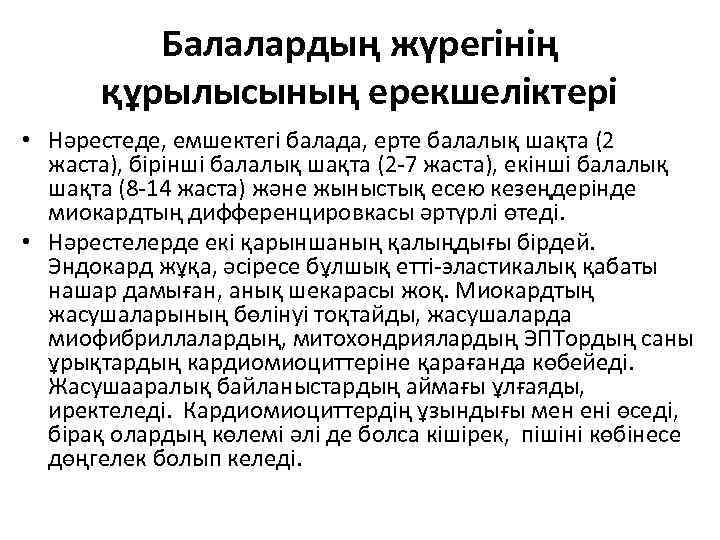 Балалардың жүрегінің құрылысының ерекшеліктері

• Нәрестеде, емшектегі балада, ерте балалық шақта (2 жаста), бірінші балалық шақта (2-7 жаста), екінші балалық шақта (8-14 жаста) және жыныстық есею кезеңдерінде миокардтың дифференцировкасы әртүрлі өтеді.
• Нәрестелерде екі қарыншаның қалыңдығы бірдей. Эндокард жұқа, әсіресе бұлшық етті-эластикалық қабаты нашар дамыған, анық шекарасы жоқ. Миокардтың жасушаларының бөлінуі тоқтайды, жасушаларда миофибриллалардың, митохондриялардың ЭПТордың саны ұрықтардың кардиомиоциттеріне қарағанда көбейеді. Жасушааралық байланыстардың аймағы ұлғаяды, иректеледі. Кардиомиоциттердің ұзындығы мен ені өседі, бірақ олардың көлемі әлі де болса кішірек, пішіні көбінесе дөңгелек болып келеді.